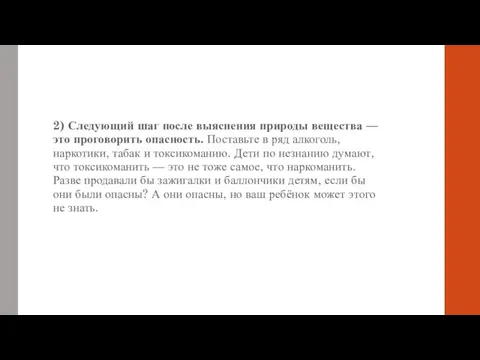 2) Следующий шаг после выяснения природы вещества — это проговорить опасность. Поставьте в ряд алкоголь, наркотики, табак и токсикоманию. Дети по незнанию думают, что токсикоманить — это не тоже самое, что наркоманить. Разве продавали бы зажигалки и баллончики детям, если бы они были опасны? А они опасны, но ваш ребёнок может этого не знать.